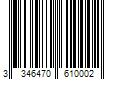 3 346470 610002